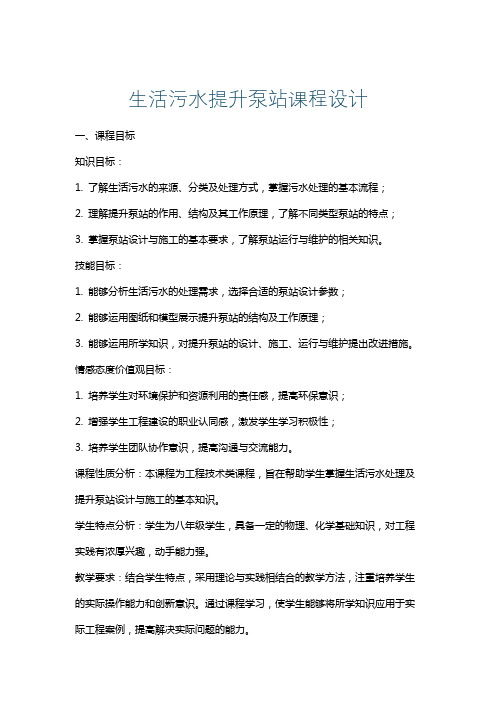 生活污水提升泵站课程设计

一、课程目标

知识目标：

1. 了解生活污水的来源、分类及处理方式，掌握污水处理的基本流程；

2. 理解提升泵站的作用、结构及其工作原理，了解不同类型泵站的特点；

3. 掌握泵站设计与施工的基本要求，了解泵站运行与维护的相关知识。

技能目标：

1. 能够分析生活污水的处理需求，选择合适的泵站设计参数；

2. 能够运用图纸和模型展示提升泵站的结构及工作原理；

3. 能够运用所学知识，对提升泵站的设计、施工、运行与维护提出改进措施。

情感态度价值观目标：

1. 培养学生对环境保护和资源利用的责任感，提高环保意识；

2. 增强学生工程建设的职业认同感，激发学生学习积极性；

3. 培养学生团队协作意识，提高沟通与交流能力。

课程性质分析：本课程为工程技术类课程，旨在帮助学生掌握生活污水处理及提升泵站设计与施工的基本知识。

学生特点分析：学生为八年级学生，具备一定的物理、化学基础知识，对工程实践有浓厚兴趣，动手能力强。

教学要求：结合学生特点，采用理论与实践相结合的教学方法，注重培养学生的实际操作能力和创新意识。通过课程学习，使学生能够将所学知识应用于实际工程案例，提高解决实际问题的能力。